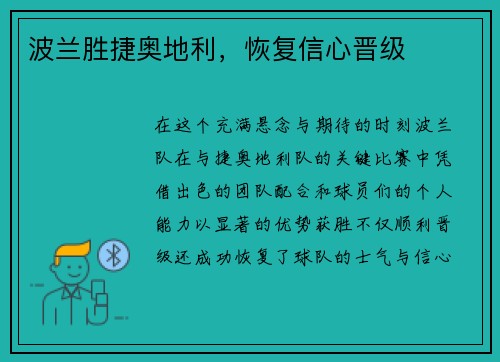 波兰胜捷奥地利，恢复信心晋级

在这个充满悬念与期待的时刻波兰队在与捷奥地利队的关键比赛中凭借出色的团队配合和球员们的个人能力以显著的优势获胜不仅顺利晋级还成功恢复了球队的士气与信心